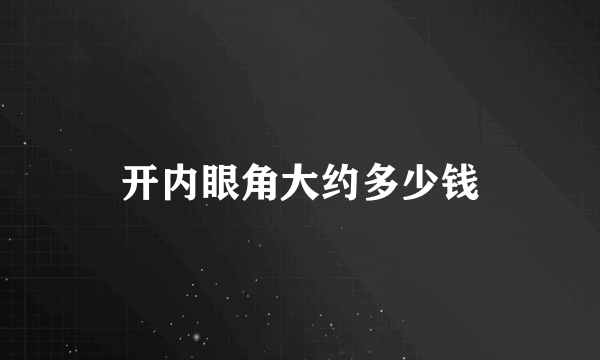 开内眼角大约多少钱